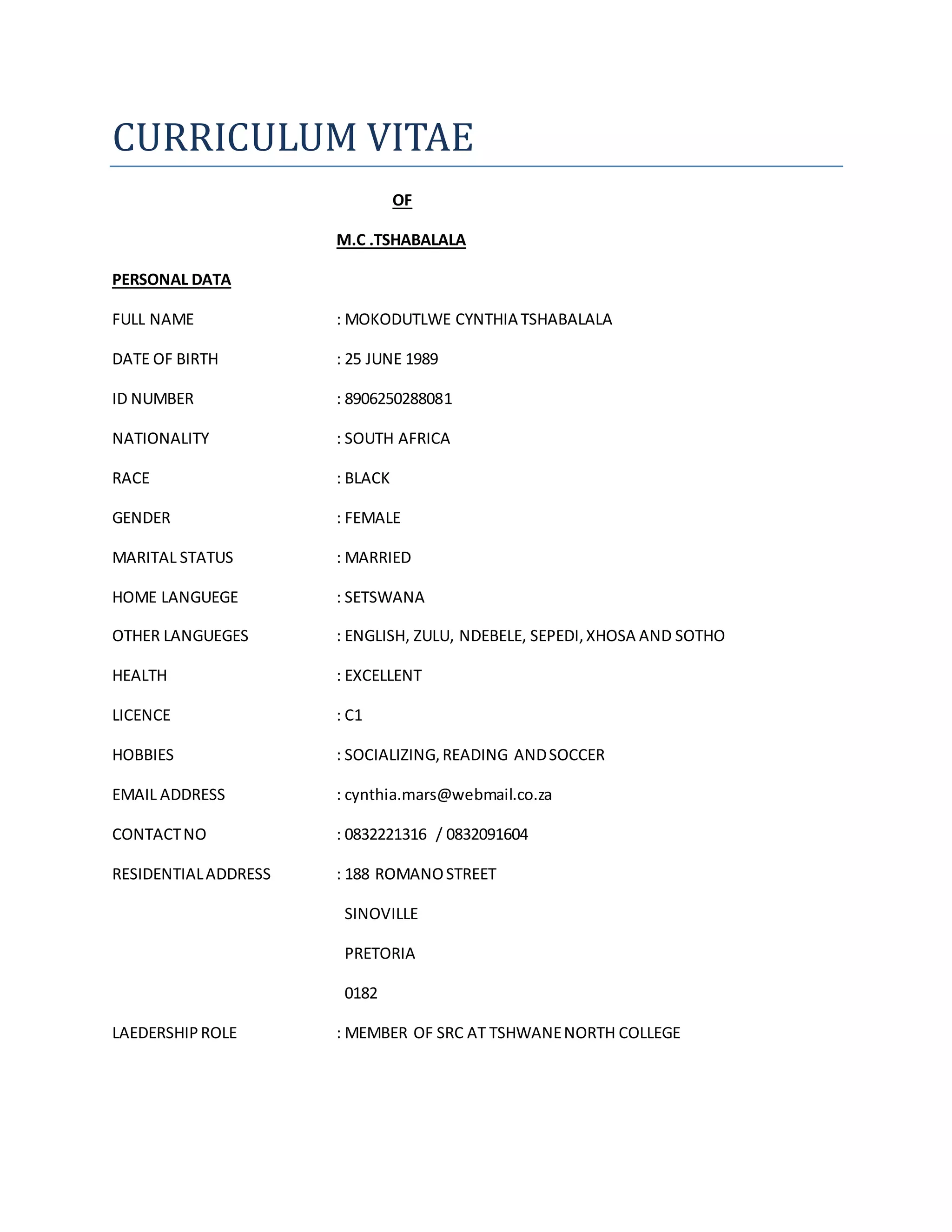 CURRICULUM VITAE

OF

M.C .TSHABALALA

PERSONAL DATA

FULL NAME : MOKODUTLWE CYNTHIA TSHABALALA

DATE OF BIRTH : 25 JUNE 1989

ID NUMBER : 8906250288081

NATIONALITY : SOUTH AFRICA

RACE : BLACK

GENDER : FEMALE

MARITAL STATUS : MARRIED

HOME LANGUEGE : SETSWANA

OTHER LANGUEGES : ENGLISH, ZULU, NDEBELE, SEPEDI, XHOSA AND SOTHO

HEALTH : EXCELLENT

LICENCE : C1

HOBBIES : SOCIALIZING, READING AND SOCCER

EMAIL ADDRESS : cynthia.mars@webmail.co.za

CONTACT NO : 0832221316 / 0832091604

RESIDENTIAL ADDRESS : 188 ROMANO STREET

SINOVILLE

PRETORIA

0182

LAEDERSHIP ROLE : MEMBER OF SRC AT TSHWANE NORTH COLLEGE